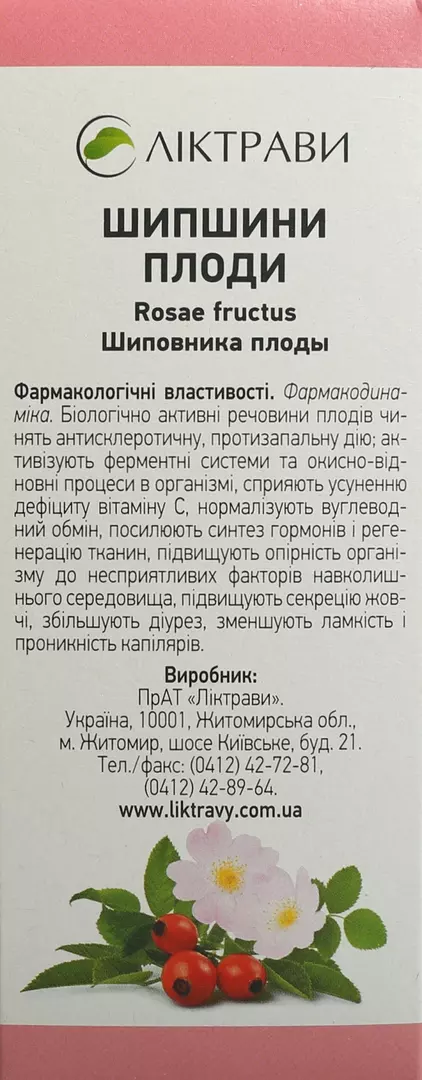 ЛІКТРАВИ

ШИПШИНИ ПЛОДИ
Rosae fructus
Шиповника плоды

Фармакологічні властивості. Фармакодинаміка. Біологічно активні речовини плодів чинять антисклеротичну, протизапальну дію; активізують ферментні системи та окисно-відновні процеси в організмі, сприяють усуненню дефіциту вітаміну С, нормалізують вуглеводний обмін, посилюють синтез гормонів і регенерацію тканин, підвищують опірність організму до несприятливих факторів навколишнього середовища, підвищують секрецію жовчі, збільшують діурез, зменшують ламкість і проникність капілярів.

Виробник:
ПрАТ «Ліктрави».
Україна, 10001, Житомирська обл., м. Житомир, шосе Київське, буд. 21.
Тел./факс: (0412) 42-72-81, (0412) 42-89-64.
www.liktravy.com.ua